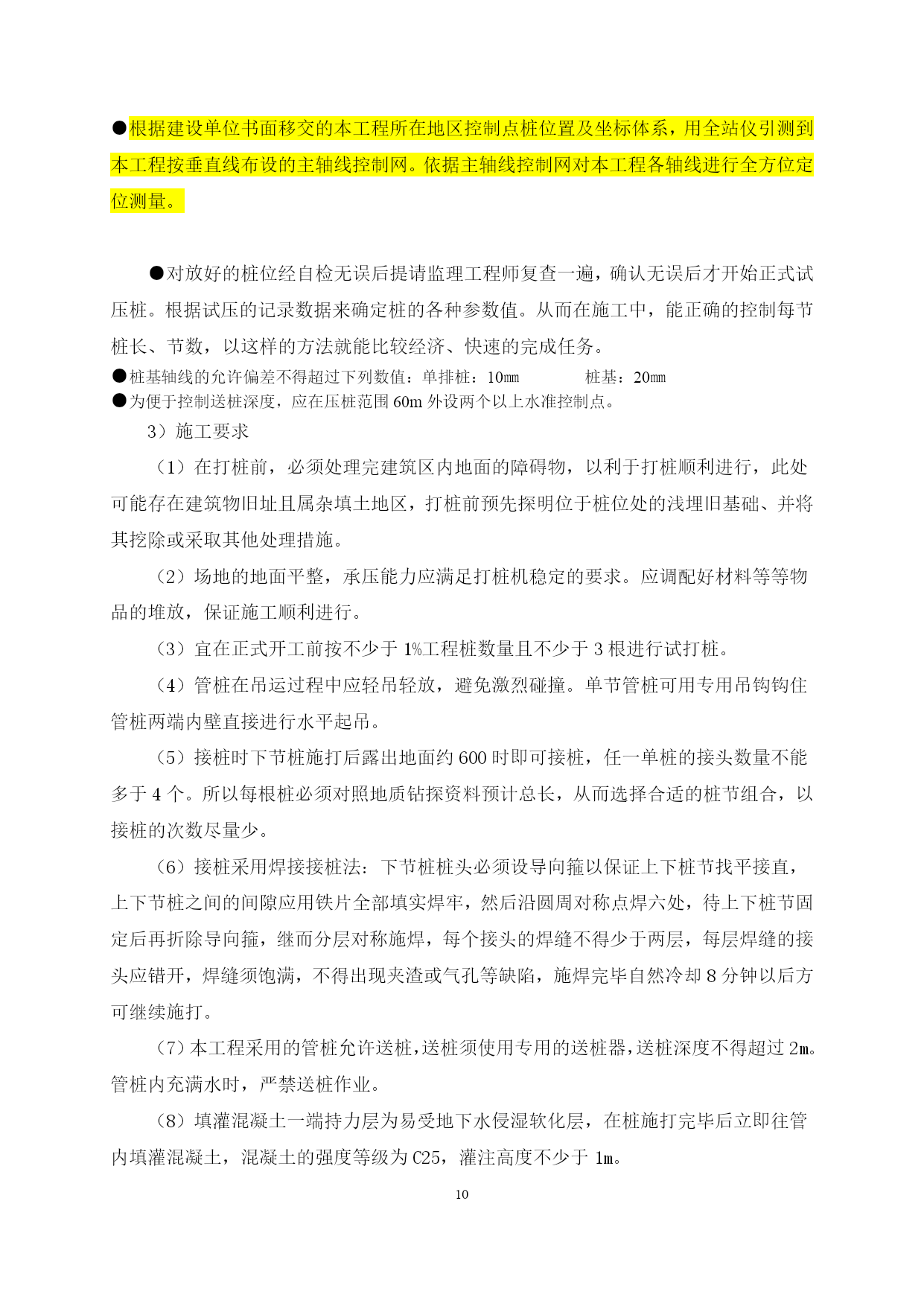 ●根据建设单位书面移交的本工程所在地区控制点桩位置及坐标体系，用全站仪引测到本工程按垂直线布设的主轴线控制网。依据主轴线控制网对本工程各轴线进行全方位定位测量。

●对放好的桩位经自检无误后提请监理工程师复查一遍，确认无误后才开始正式试压桩。根据试压的记录数据来确定桩的各种参数值。从而在施工中，能正确的控制每节桩长、节数，以这样的方法就能比较经济、快速的完成任务。

●桩基轴线的允许偏差不得超过下列数值：单排桩：10㎜　　桩基：20㎜

●为便于控制送桩深度，应在压桩范围 60m 外设两个以上水准控制点。

3）施工要求

（1）在打桩前，必须处理完建筑区内地面的障碍物，以利于打桩顺利进行，此处可能存在建筑物旧址且属杂填土地区，打桩前预先探明位于桩位处的浅埋旧基础、并将其挖除或采取其他处理措施。

（2）场地的地面平整，承压能力应满足打桩机稳定的要求。应调配好材料等等物品的堆放，保证施工顺利进行。

（3）宜在正式开工前按不少于 1%工程桩数量且不少于 3 根进行试打桩。

（4）管桩在吊运过程中应轻吊轻放，避免激烈碰撞。单节管桩可用专用吊钩钩住管桩两端内壁直接进行水平起吊。

（5）接桩时下节桩施打后露出地面约 600 时即可接桩，任一单桩的接头数量不能多于 4 个。所以每根桩必须对照地质钻探资料预计总长，从而选择合适的桩节组合，以接桩的次数尽量少。

（6）接桩采用焊接接桩法：下节桩桩头必须设导向箍以保证上下桩节找平接直，上下节桩之间的间隙应用铁片全部填实焊牢，然后沿圆周对称点焊六处，待上下桩节固定后再折除导向箍，继而分层对称施焊，每个接头的焊缝不得少于两层，每层焊缝的接头应错开，焊缝须饱满，不得出现夹渣或气孔等缺陷，施焊完毕自然冷却 8 分钟以后方可继续施打。

（7）本工程采用的管桩允许送桩，送桩须使用专用的送桩器，送桩深度不得超过 2m。管桩内充满水时，严禁送桩作业。

（8）填灌混凝土一端持力层为易受地下水侵湿软化层，在桩施打完毕后立即往管内填灌混凝土，混凝土的强度等级为 C25，灌注高度不少于 1m。

10